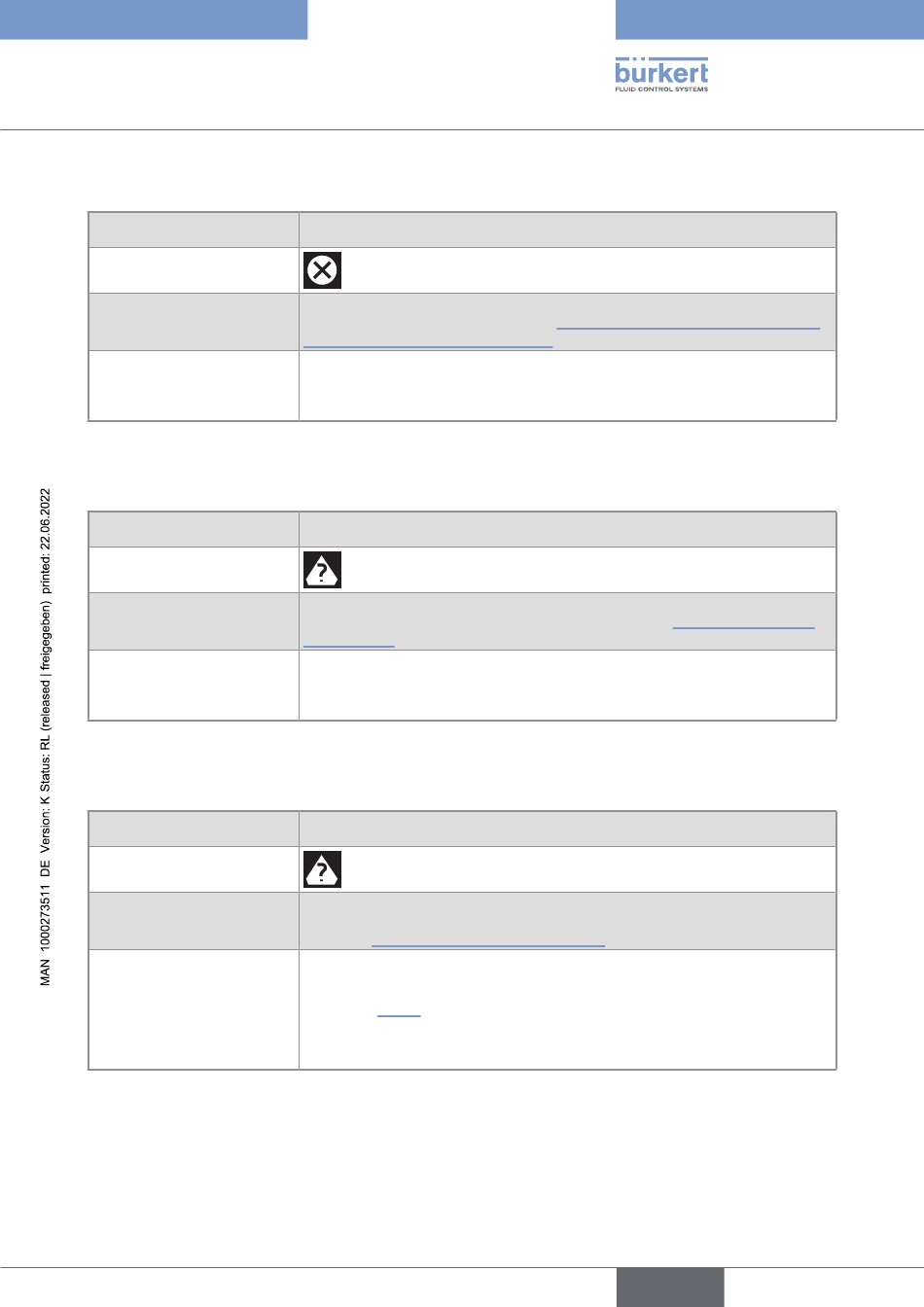 bürkert
FLUID CONTROL SYSTEMS

MAN 1000273511 DE Version: K Status: RL (released | freigegeben) printed: 22.06.2022